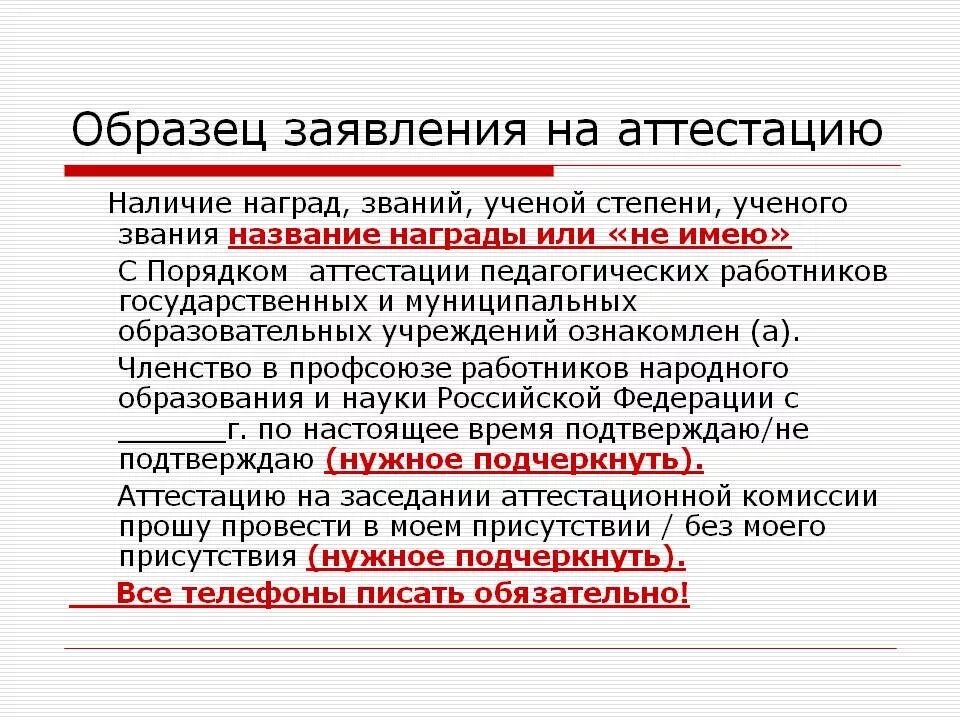 Образец заявления на аттестацию

Наличие наград, званий, ученой степени, ученого звания название награды или «не имею»

С Порядком аттестации педагогических работников государственных и муниципальных образовательных учреждений ознакомлен (а).

Членство в профсоюзе работников народного образования и науки Российской Федерации с ______г. по настоящее время подтверждаю/не подтверждаю (нужное подчеркнуть).

Аттестацию на заседании аттестационной комиссии прошу провести в моем присутствии / без моего присутствия (нужное подчеркнуть).

Все телефоны писать обязательно!